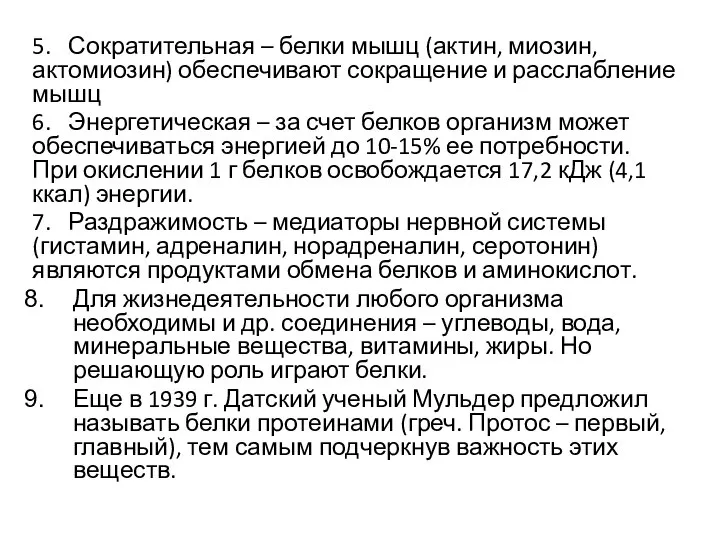 5. Сократительная – белки мышц (актин, миозин, актомиозин) обеспечивают сокращение и расслабление мышц

6. Энергетическая – за счет белков организм может обеспечиваться энергией до 10-15% ее потребности. При окислении 1 г белков освобождается 17,2 кДж (4,1 ккал) энергии.

7. Раздражимость – медиаторы нервной системы (гистамин, адреналин, норадреналин, серотонин) являются продуктами обмена белков и аминокислот.

8. Для жизнедеятельности любого организма необходимы и др. соединения – углеводы, вода, минеральные вещества, витамины, жиры. Но решающую роль играют белки.

9. Еще в 1939 г. Датский ученый Мульдер предложил называть белки протеинами (греч. Протос – первый, главный), тем самым подчеркнув важность этих веществ.